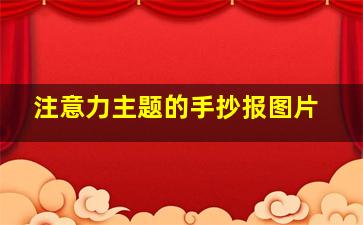 注意力主题的手抄报图片